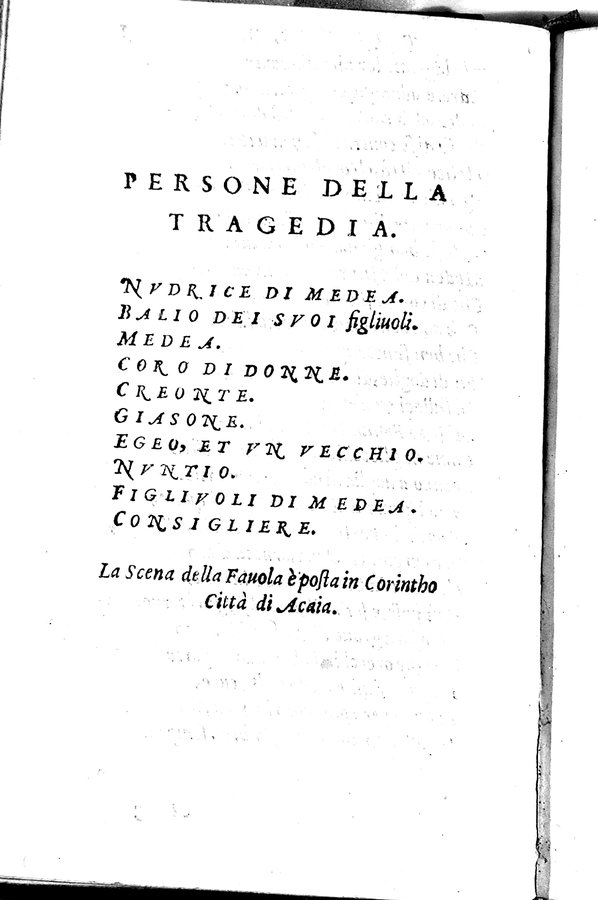 PERSONE DELLA TRAGEDIA.

NVDRICE DI MEDEA.
BALIO DEI SVOI figliuoli.
MEDEA.
CORO DI DONNE.
CREONTE.
GIASONE.
EGEO, ET VN VECCHIO.
NVNTIO.
FIGLIVOLI DI MEDEA.
CONSIGLIERE.

La Scena della Fauola è posta in Corintho Città di Acaia.